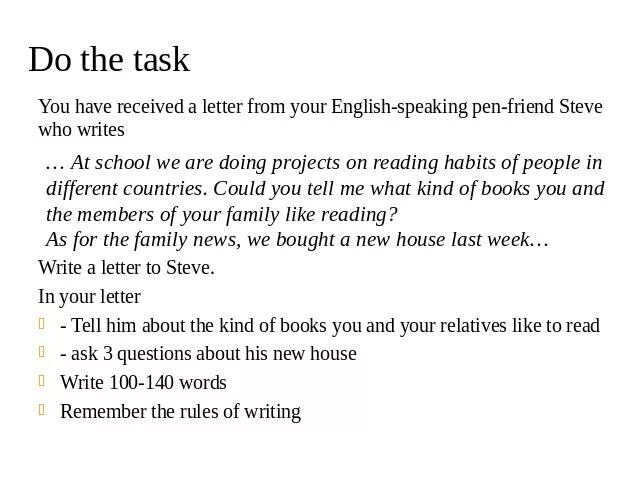 Do the task

You have received a letter from your English-speaking pen-friend Steve who writes

… At school we are doing projects on reading habits of people in different countries. Could you tell me what kind of books you and the members of your family like reading?
As for the family news, we bought a new house last week…

Write a letter to Steve.

In your letter

- Tell him about the kind of books you and your relatives like to read
- ask 3 questions about his new house
Write 100-140 words
Remember the rules of writing